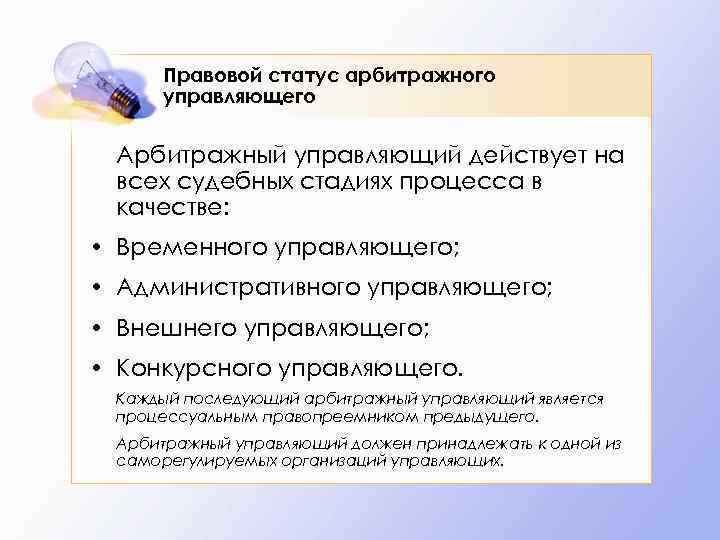 Правовой статус арбитражного управляющего

Арбитражный управляющий действует на всех судебных стадиях процесса в качестве:

• Временного управляющего;
• Административного управляющего;
• Внешнего управляющего;
• Конкурсного управляющего.

Каждый последующий арбитражный управляющий является процессуальным правопреемником предыдущего.

Арбитражный управляющий должен принадлежать к одной из саморегулируемых организаций управляющих.